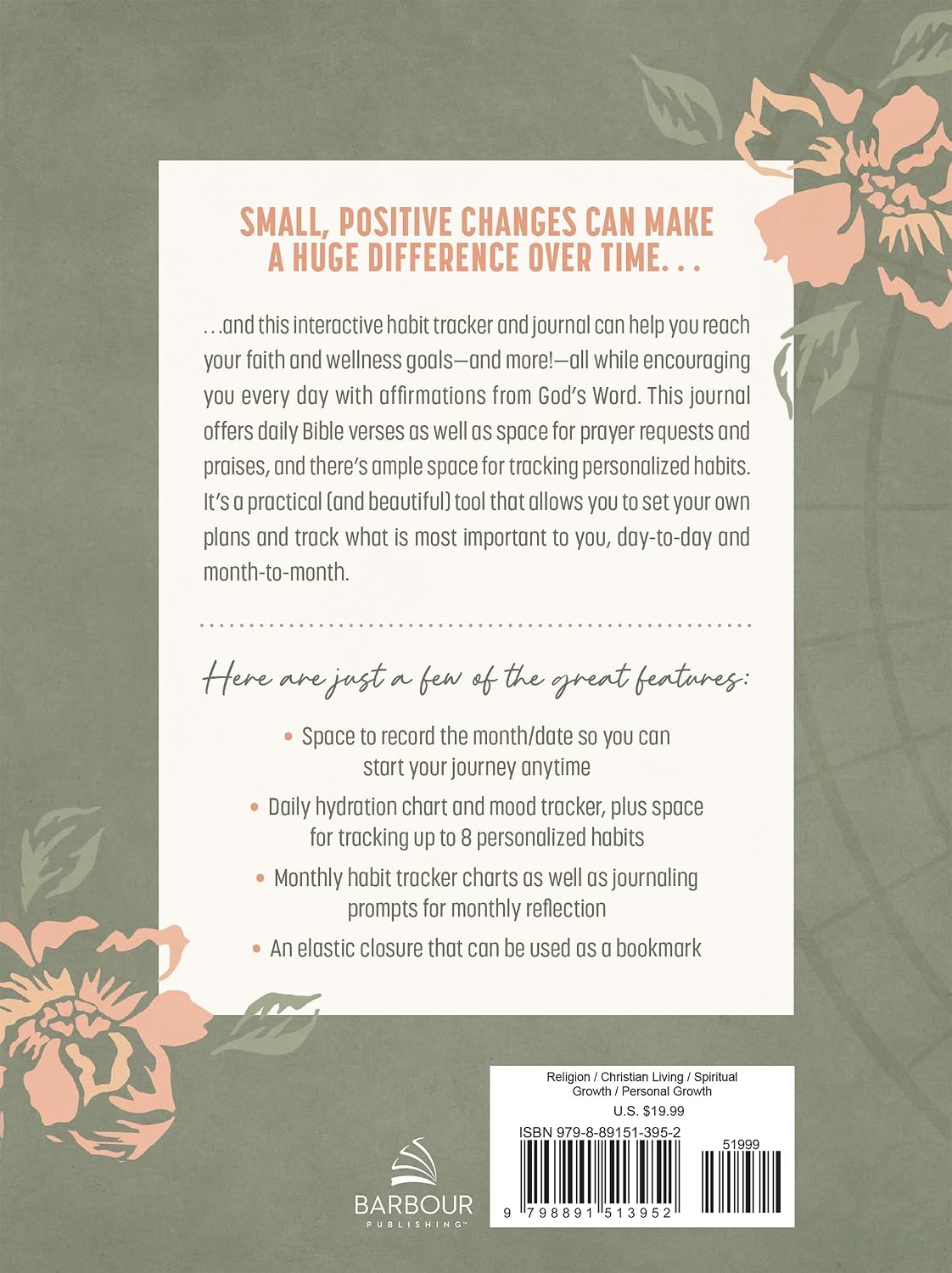 SMALL, POSITIVE CHANGES CAN MAKE A HUGE DIFFERENCE OVER TIME. . .

. . .and this interactive habit tracker and journal can help you reach your faith and wellness goals—and more!—all while encouraging you every day with affirmations from God's Word. This journal offers daily Bible verses as well as space for prayer requests and praises, and there's ample space for tracking personalized habits. It's a practical (and beautiful) tool that allows you to set your own plans and track what is most important to you, day-to-day and month-to-month.

Here are just a few of the great features:

• Space to record the month/date so you can start your journey anytime

• Daily hydration chart and mood tracker, plus space for tracking up to 8 personalized habits

• Monthly habit tracker charts as well as journaling prompts for monthly reflection

• An elastic closure that can be used as a bookmark

Religion / Christian Living / Spiritual Growth / Personal Growth

U.S. $19.99

ISBN 979-8-89151-395-2

51999

9 798891 513952

BARBOUR PUBLISHING™